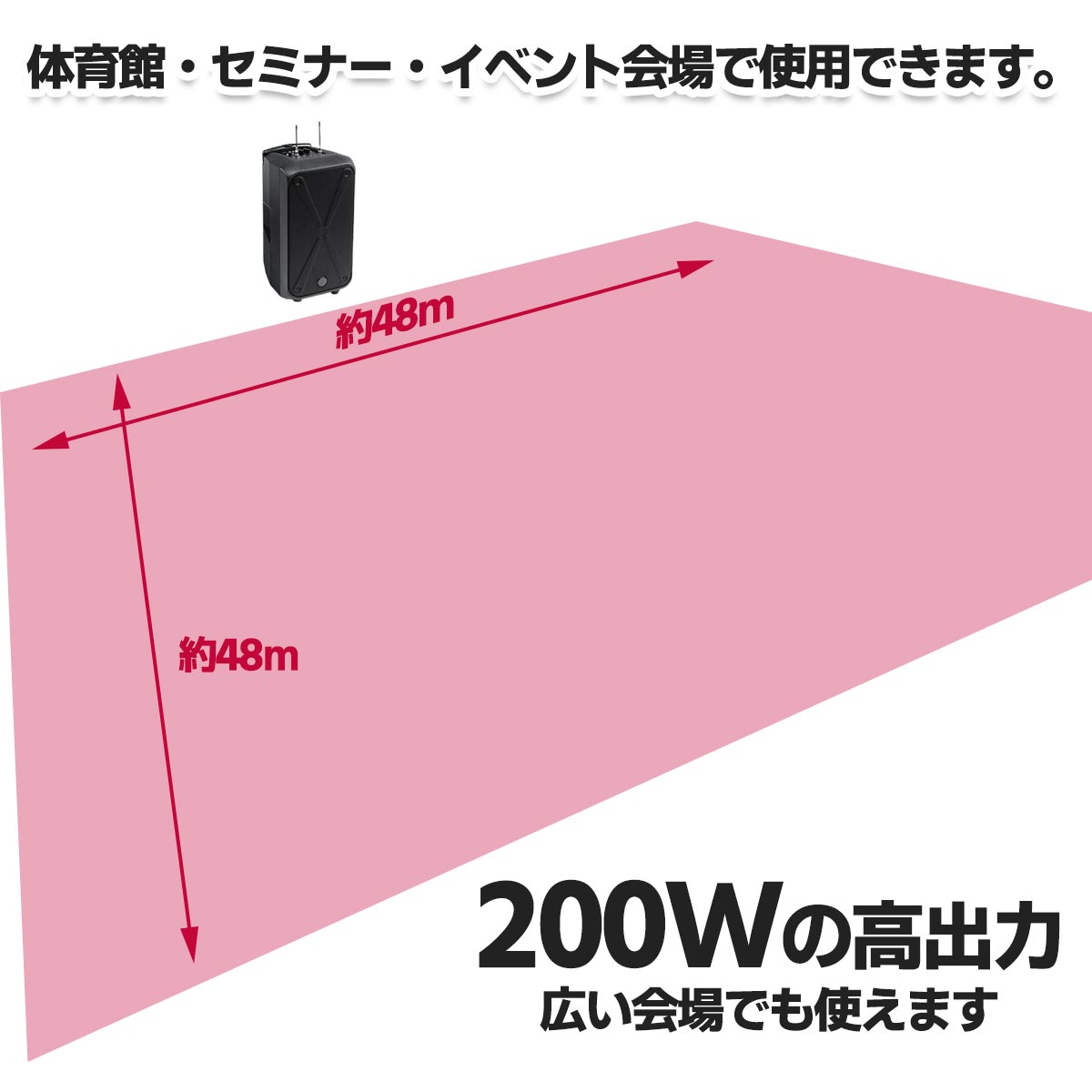 体育館・セミナー・イベント会場で使用できます。

約48m

約48m

200Wの高出力
広い会場でも使えます